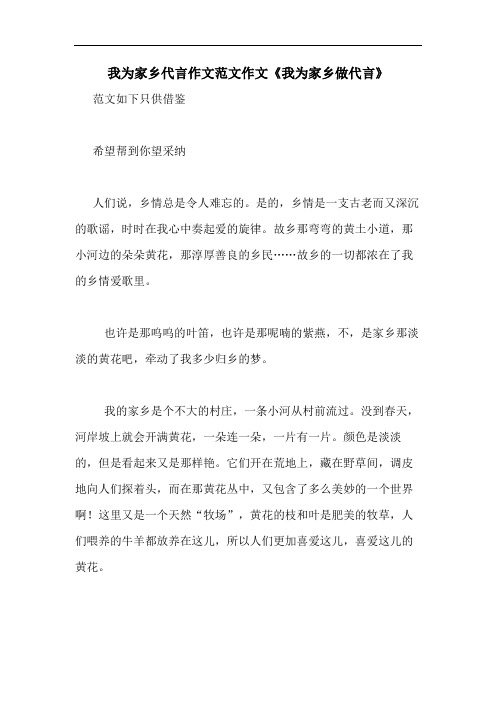 我为家乡代言作文范文作文《我为家乡做代言》

范文如下只供借鉴

希望帮到你望采纳

人们说，乡情总是令人难忘的。是的，乡情是一支古老而又深沉的歌谣，时时在我心中奏起爱的旋律。故乡那弯弯的黄土小道，那小河边的朵朵黄花，那淳厚善良的乡民……故乡的一切都浓在了我的乡情爱歌里。

也许是那呜呜的叶笛，也许是那呢喃的紫燕，不，是家乡那淡淡的黄花吧，牵动了我多少归乡的梦。

我的家乡是个不大的村庄，一条小河从村前流过。没到春天，河岸坡上就会开满黄花，一朵连一朵，一片有一片。颜色是淡淡的，但是看起来又是那样艳。它们开在荒地上，藏在野草间，调皮地向人们探着头，而在那黄花丛中，又包含了多么美妙的一个世界啊！这里又是一个天然“牧场”，黄花的枝和叶是肥美的牧草，人们喂养的牛羊都放养在这儿，所以人们更加喜爱这儿，喜爱这儿的黄花。